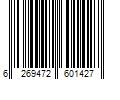 6 269472 601427